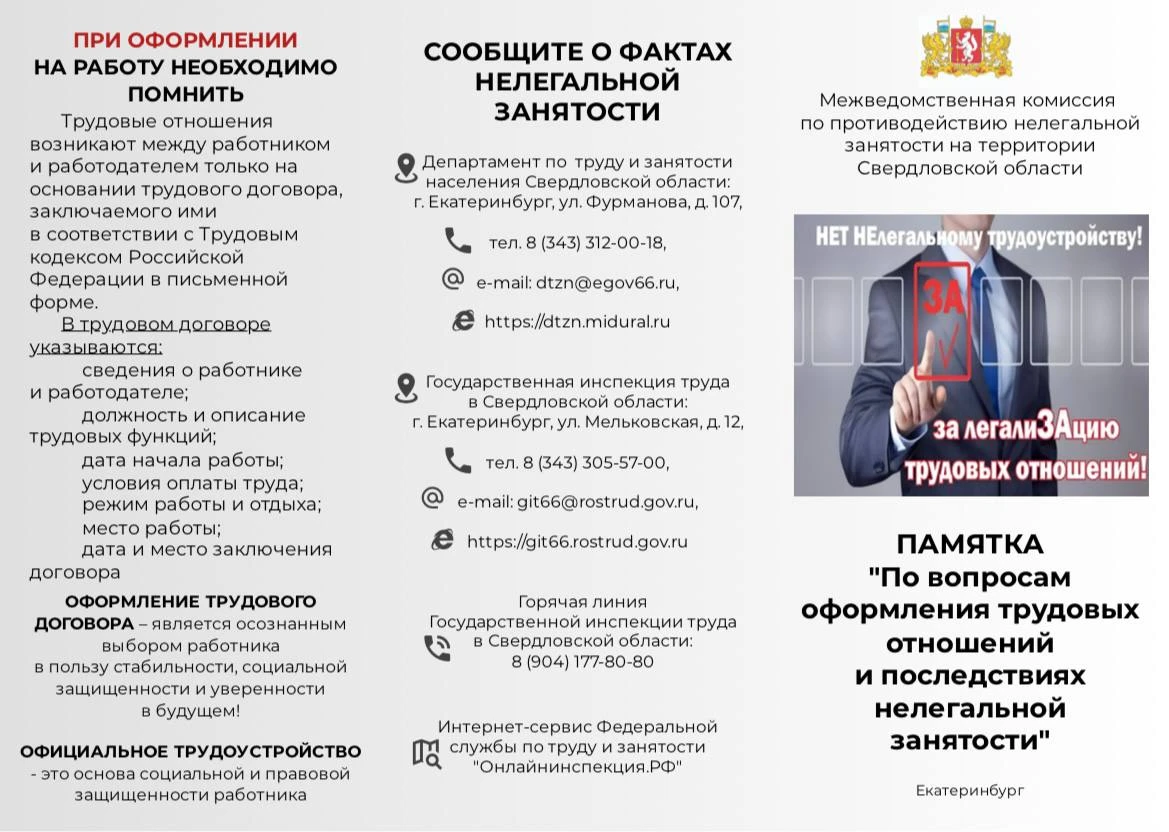 ПРИ ОФОРМЛЕНИИ НА РАБОТУ НЕОБХОДИМО ПОМНИТЬ

Трудовые отношения возникают между работником и работодателем только на основании трудового договора, заключаемого ими в соответствии с Трудовым кодексом Российской Федерации в письменной форме.

В трудовом договоре указываются:

сведения о работнике и работодателе;

должность и описание трудовых функций;

дата начала работы;

условия оплаты труда;

режим работы и отдыха;

место работы;

дата и место заключения договора

ОФОРМЛЕНИЕ ТРУДОВОГО ДОГОВОРА – является осознанным выбором работника в пользу стабильности, социальной защищенности и уверенности в будущем!

ОФИЦИАЛЬНОЕ ТРУДОУСТРОЙСТВО - это основа социальной и правовой защищенности работника

СООБЩИТЕ О ФАКТАХ НЕЛЕГАЛЬНОЙ ЗАНЯТОСТИ

Департамент по труду и занятости населения Свердловской области: г. Екатеринбург, ул. Фурманова, д. 107,

тел. 8 (343) 312-00-18,

e-mail: dtzn@egov66.ru,

https://dtzn.midural.ru

Государственная инспекция труда в Свердловской области: г. Екатеринбург, ул. Мельковская, д. 12,

тел. 8 (343) 305-57-00,

e-mail: git66@rostrud.gov.ru,

https://git66.rostrud.gov.ru

Горячая линия Государственной инспекции труда в Свердловской области: 8 (904) 177-80-80

Интернет-сервис Федеральной службы по труду и занятости "Онлайнинспекция.РФ"

Межведомственная комиссия по противодействию нелегальной занятости на территории Свердловской области

НЕТ НЕлегальному трудоустройству!

ЗА

за легалиЗАцию трудовых отношений!

ПАМЯТКА "По вопросам оформления трудовых отношений и последствиях нелегальной занятости"

Екатеринбург